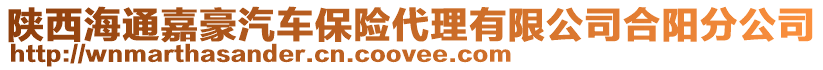 陕西海通嘉豪汽车保险代理有限公司合阳分公司
http://wnmarthasander.cn.coovee.com